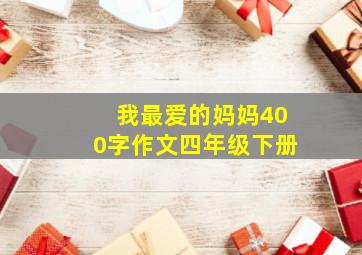 我最爱的妈妈400字作文四年级下册